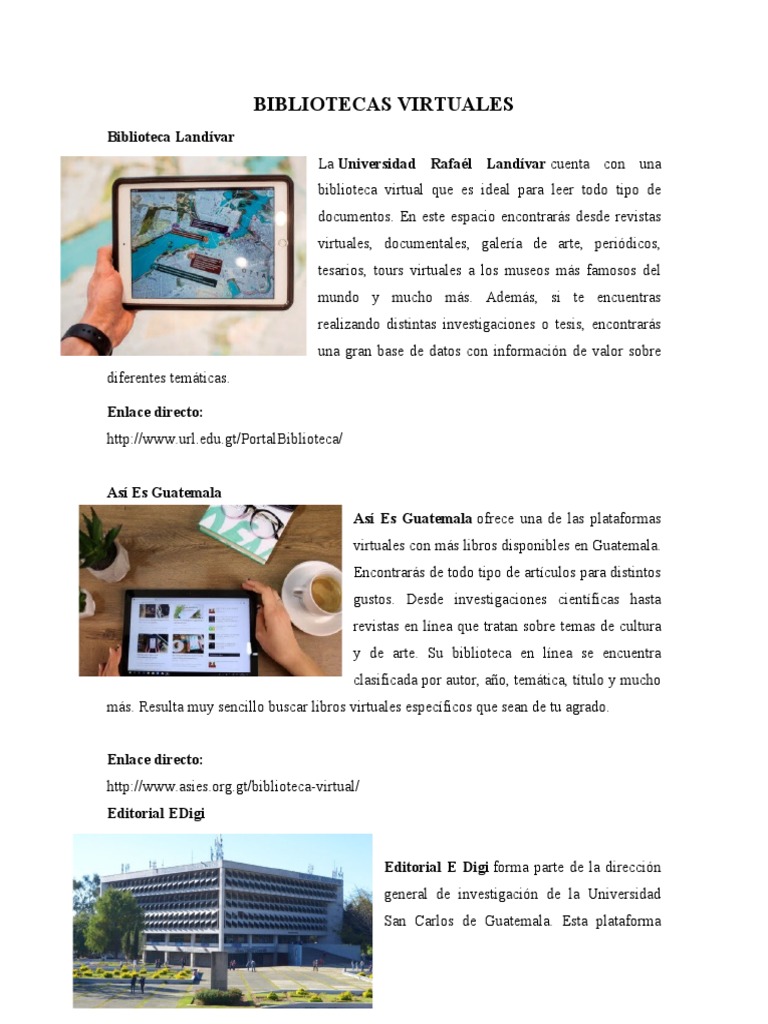 BIBLIOTECAS VIRTUALES

Biblioteca Landívar

La Universidad Rafaél Landívar cuenta con una biblioteca virtual que es ideal para leer todo tipo de documentos. En este espacio encontrarás desde revistas virtuales, documentales, galería de arte, periódicos, tesarios, tours virtuales a los museos más famosos del mundo y mucho más. Además, si te encuentras realizando distintas investigaciones o tesis, encontrarás una gran base de datos con información de valor sobre diferentes temáticas.

Enlace directo:

http://www.url.edu.gt/PortalBiblioteca/

Así Es Guatemala

Así Es Guatemala ofrece una de las plataformas virtuales con más libros disponibles en Guatemala. Encontrarás de todo tipo de artículos para distintos gustos. Desde investigaciones científicas hasta revistas en línea que tratan sobre temas de cultura y de arte. Su biblioteca en línea se encuentra clasificada por autor, año, temática, título y mucho más. Resulta muy sencillo buscar libros virtuales específicos que sean de tu agrado.

Enlace directo:

http://www.asies.org.gt/biblioteca-virtual/

Editorial EDigi

Editorial E Digi forma parte de la dirección general de investigación de la Universidad San Carlos de Guatemala. Esta plataforma